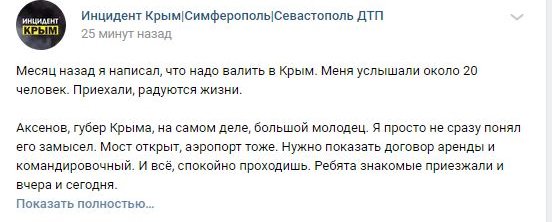 ИНЦИДЕНТ
КРЫМ

Инцидент Крым|Симферополь|Севастополь ДТП
25 минут назад

Месяц назад я написал, что надо валить в Крым. Меня услышали около 20 человек. Приехали, радуются жизни.

Аксенов, губер Крыма, на самом деле, большой молодец. Я просто не сразу понял его замысел. Мост открыт, аэропорт тоже. Нужно показать договор аренды и командировочный. И всё, спокойно проходишь. Ребята знакомые приезжали и вчера и сегодня.

Показать полностью...